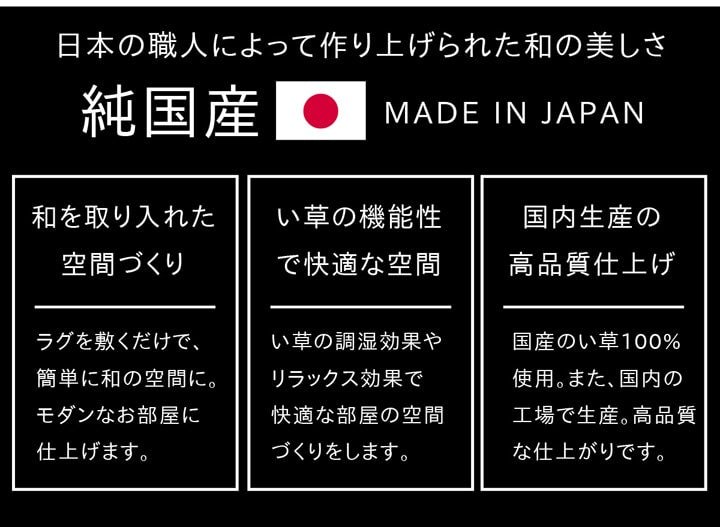 日本の職人によって作り上げられた和の美しさ

純国産 MADE IN JAPAN

和を取り入れた空間づくり

ラグを敷くだけで、簡単に和の空間に。モダンなお部屋に仕上げます。

い草の機能性で快適な空間

い草の調湿効果やリラックス効果で快適な部屋の空間づくりをします。

国内生産の高品質仕上げ

国産のい草100%使用。また、国内の工場で生産。高品質な仕上がりです。